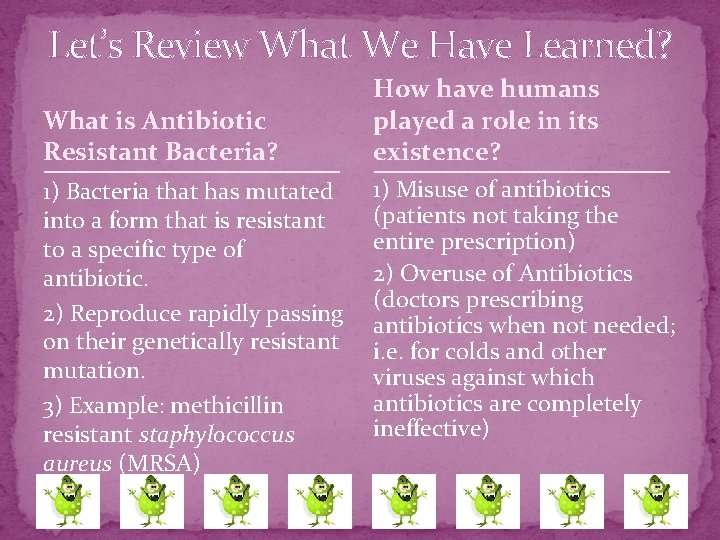 Let's Review What We Have Learned?

What is Antibiotic Resistant Bacteria?

1) Bacteria that has mutated into a form that is resistant to a specific type of antibiotic.

2) Reproduce rapidly passing on their genetically resistant mutation.

3) Example: methicillin resistant staphylococcus aureus (MRSA)

How have humans played a role in its existence?

1) Misuse of antibiotics (patients not taking the entire prescription)

2) Overuse of Antibiotics (doctors prescribing antibiotics when not needed; i.e. for colds and other viruses against which antibiotics are completely ineffective)